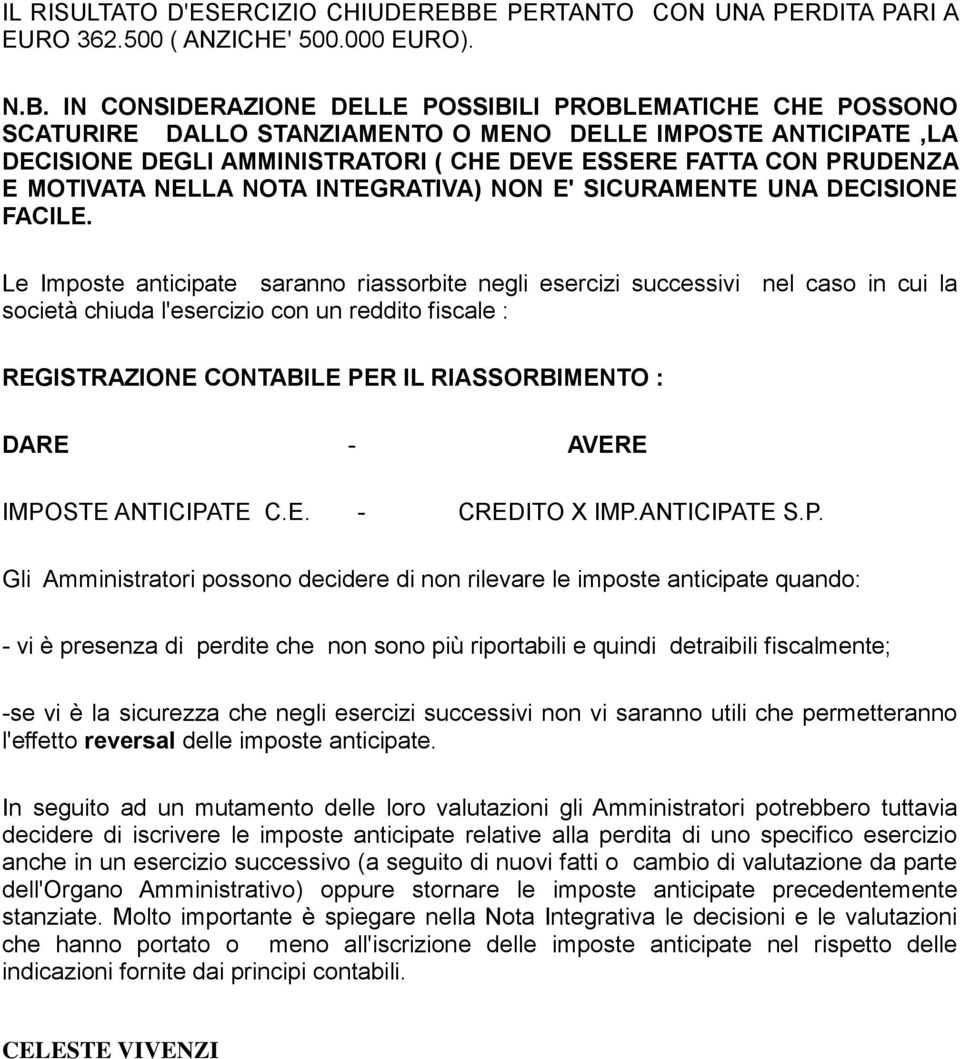 IL RISULTATO D'ESERCIZIO CHIUDEREBBE PERTANTO CON UNA PERDITA PARI A EURO 362.500 ( ANZICHE' 500.000 EURO).

N.B. IN CONSIDERAZIONE DELLE POSSIBILI PROBLEMATICHE CHE POSSONO SCATURIRE DALLO STANZIAMENTO O MENO DELLE IMPOSTE ANTICIPATE ,LA DECISIONE DEGLI AMMINISTRATORI ( CHE DEVE ESSERE FATTA CON PRUDENZA E MOTIVATA NELLA NOTA INTEGRATIVA) NON E' SICURAMENTE UNA DECISIONE FACILE.

Le Imposte anticipate saranno riassorbite negli esercizi successivi nel caso in cui la società chiuda l'esercizio con un reddito fiscale :

REGISTRAZIONE CONTABILE PER IL RIASSORBIMENTO :

DARE - AVERE

IMPOSTE ANTICIPATE C.E. - CREDITO X IMP.ANTICIPATE S.P.

Gli Amministratori possono decidere di non rilevare le imposte anticipate quando:

- vi è presenza di perdite che non sono più riportabili e quindi detraibili fiscalmente;

-se vi è la sicurezza che negli esercizi successivi non vi saranno utili che permetteranno l'effetto reversal delle imposte anticipate.

In seguito ad un mutamento delle loro valutazioni gli Amministratori potrebbero tuttavia decidere di iscrivere le imposte anticipate relative alla perdita di uno specifico esercizio anche in un esercizio successivo (a seguito di nuovi fatti o cambio di valutazione da parte dell'Organo Amministrativo) oppure stornare le imposte anticipate precedentemente stanziate. Molto importante è spiegare nella Nota Integrativa le decisioni e le valutazioni che hanno portato o meno all'iscrizione delle imposte anticipate nel rispetto delle indicazioni fornite dai principi contabili.

CELESTE VIVENZI